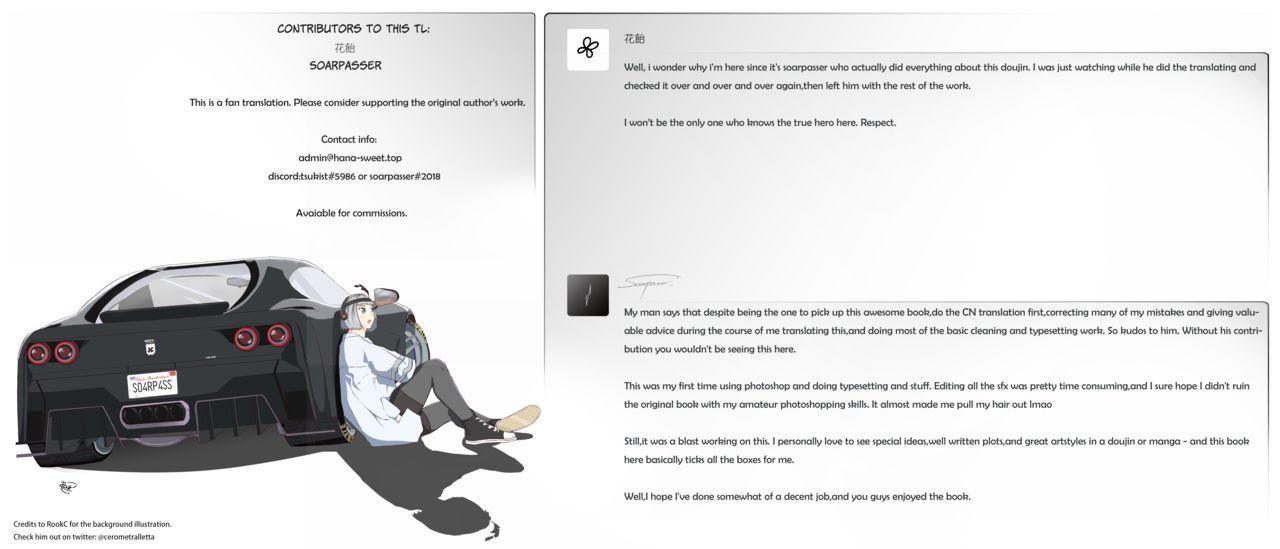 CONTRIBUTORS TO THIS TL:
花飴
SOARPASSER

This is a fan translation. Please consider supporting the original author's work.

Contact info:
admin@hana-sweet.top
discord:tsukist#5986 or soarpasser#2018

Avaiable for commissions.

SO4RP4SS

Credits to RookC for the background illustration.
Check him out on twitter: @cerometralletta

花飴

Well, i wonder why i'm here since it's soarpasser who actually did everything about this doujin. I was just watching while he did the translating and checked it over and over and over again,then left him with the rest of the work.

I won't be the only one who knows the true hero here. Respect.

My man says that despite being the one to pick up this awesome book,do the CN translation first,correcting many of my mistakes and giving valuable advice during the course of me translating this,and doing most of the basic cleaning and typesetting work. So kudos to him. Without his contribution you wouldn't be seeing this here.

This was my first time using photoshop and doing typesetting and stuff. Editing all the sfx was pretty time consuming,and I sure hope I didn't ruin the original book with my amateur photoshopping skills. It almost made me pull my hair out lmao

Still,it was a blast working on this. I personally love to see special ideas,well written plots,and great artstyles in a doujin or manga - and this book here basically ticks all the boxes for me.

Well,I hope I've done somewhat of a decent job,and you guys enjoyed the book.